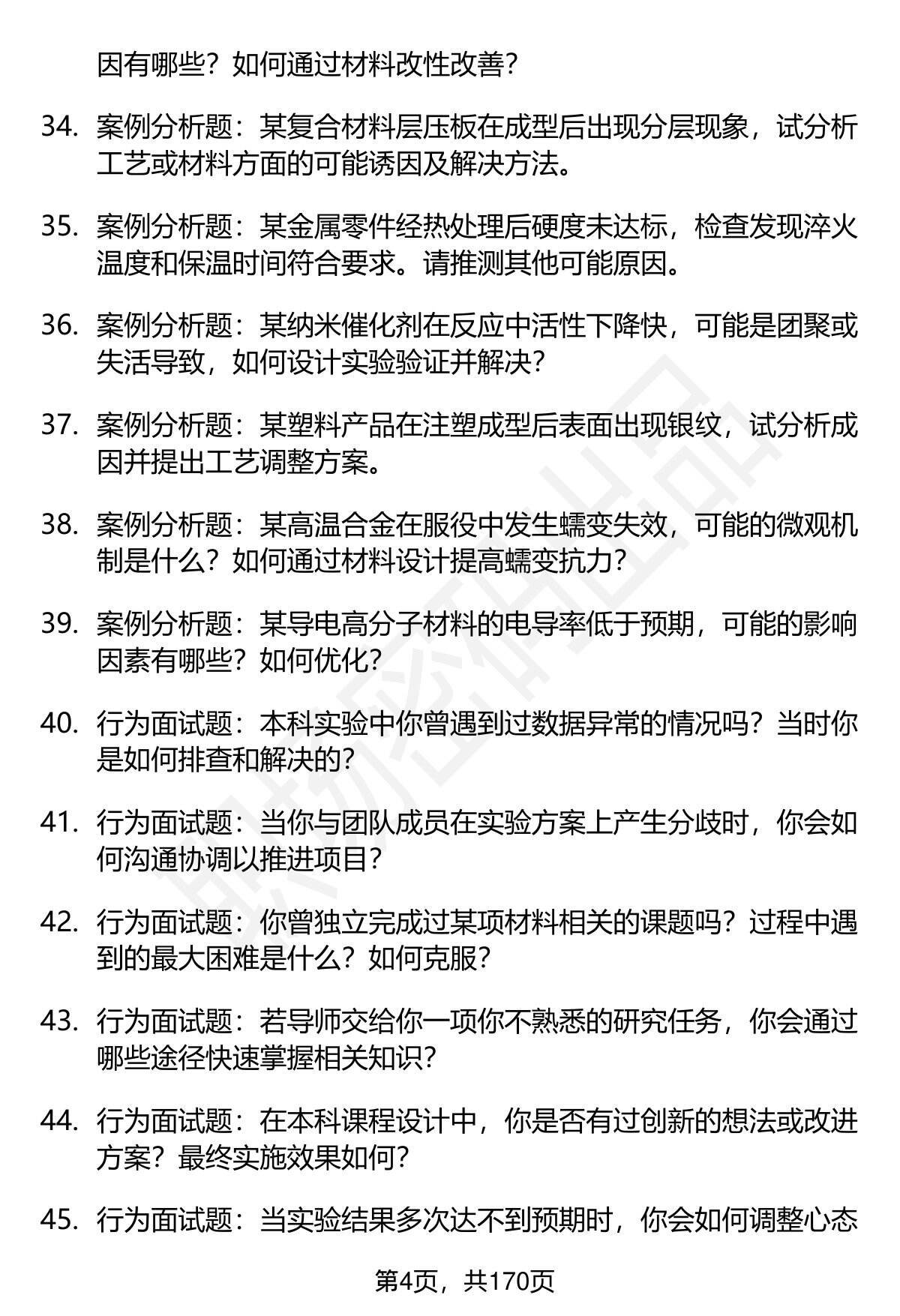 因有哪些？如何通过材料改性改善？

34. 案例分析题：某复合材料层压板在成型后出现分层现象，试分析工艺或材料方面的可能诱因及解决方法。

35. 案例分析题：某金属零件经热处理后硬度未达标，检查发现淬火温度和保温时间符合要求。请推测其他可能原因。

36. 案例分析题：某纳米催化剂在反应中活性下降快，可能是团聚或失活导致，如何设计实验验证并解决？

37. 案例分析题：某塑料产品在注塑成型后表面出现银纹，试分析成因并提出工艺调整方案。

38. 案例分析题：某高温合金在服役中发生蠕变失效，可能的微观机制是什么？如何通过材料设计提高蠕变抗力？

39. 案例分析题：某导电高分子材料的电导率低于预期，可能的影响因素有哪些？如何优化？

40. 行为面试题：本科实验中你曾遇到过数据异常的情况吗？当时你是如何排查和解决的？

41. 行为面试题：当你与团队成员在实验方案上产生分歧时，你会如何沟通协调以推进项目？

42. 行为面试题：你曾独立完成过某项材料相关的课题吗？过程中遇到的最大困难是什么？如何克服？

43. 行为面试题：若导师交给你一项你不熟悉的研究任务，你会通过哪些途径快速掌握相关知识？

44. 行为面试题：在本科课程设计中，你是否有过创新的想法或改进方案？最终实施效果如何？

45. 行为面试题：当实验结果多次达不到预期时，你会如何调整心态

第4页，共170页